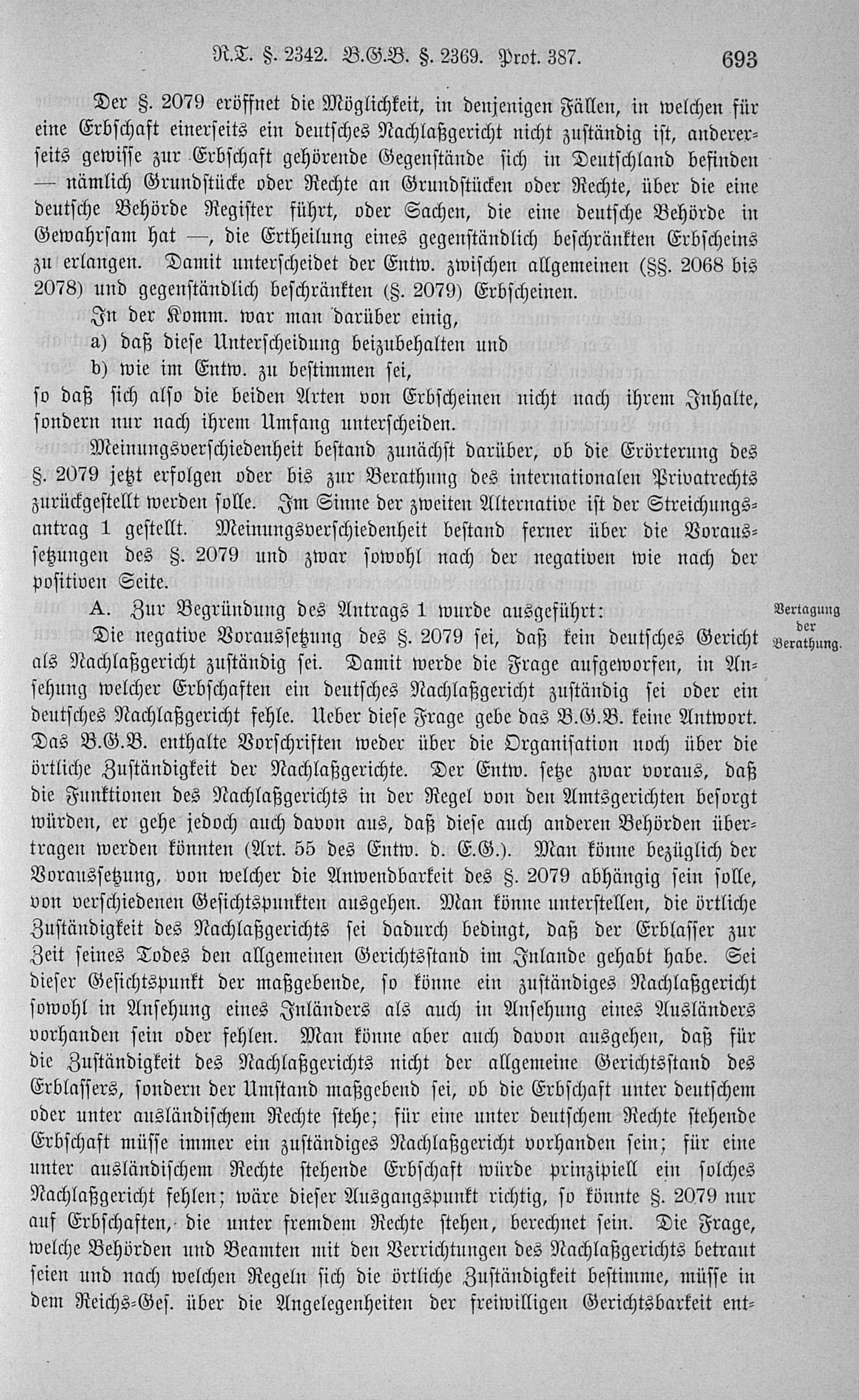 R.T. §. 2342. B.G.B. §. 2369. Prot. 387. 693

Der §. 2079 eröffnet die Möglichkeit, in denjenigen Fällen, in welchen für eine Erbschaft einerseits ein deutsches Nachlaßgericht nicht zuständig ist, andererseits gewisse zur Erbschaft gehörende Gegenstände sich in Deutschland befinden — nämlich Grundstücke oder Rechte an Grundstücken oder Rechte, über die eine deutsche Behörde Register führt, oder Sachen, die eine deutsche Behörde in Gewahrsam hat —, die Ertheilung eines gegenständlich beschränkten Erbscheins zu erlangen. Damit unterscheidet der Entw. zwischen allgemeinen (§§. 2068 bis 2078) und gegenständlich beschränkten (§. 2079) Erbscheinen.

In der Komm. war man darüber einig,

a) daß diese Unterscheidung beizubehalten und

b) wie im Entw. zu bestimmen sei,

so daß sich also die beiden Arten von Erbscheinen nicht nach ihrem Inhalte, sondern nur nach ihrem Umfang unterscheiden.

Meinungsverschiedenheit bestand zunächst darüber, ob die Erörterung des §. 2079 jetzt erfolgen oder bis zur Berathung des internationalen Privatrechts zurückgestellt werden solle. Im Sinne der zweiten Alternative ist der Streichungsantrag 1 gestellt. Meinungsverschiedenheit bestand ferner über die Voraussetzungen des §. 2079 und zwar sowohl nach der negativen wie nach der positiven Seite.

A. Zur Begründung des Antrags 1 wurde ausgeführt:

Vertagung der Berathung.

Die negative Voraussetzung des §. 2079 sei, daß kein deutsches Gericht als Nachlaßgericht zuständig sei. Damit werde die Frage aufgeworfen, in Ansehung welcher Erbschaften ein deutsches Nachlaßgericht zuständig sei oder ein deutsches Nachlaßgericht fehle. Ueber diese Frage gebe das B.G.B. keine Antwort. Das B.G.B. enthalte Vorschriften weder über die Organisation noch über die örtliche Zuständigkeit der Nachlaßgerichte. Der Entw. setze zwar voraus, daß die Funktionen des Nachlaßgerichts in der Regel von den Amtsgerichten besorgt würden, er gehe jedoch auch davon aus, daß diese auch anderen Behörden übertragen werden könnten (Art. 55 des Entw. d. E.G.). Man könne bezüglich der Voraussetzung, von welcher die Anwendbarkeit des §. 2079 abhängig sein solle, von verschiedenen Gesichtspunkten ausgehen. Man könne unterstellen, die örtliche Zuständigkeit des Nachlaßgerichts sei dadurch bedingt, daß der Erblasser zur Zeit seines Todes den allgemeinen Gerichtsstand im Inlande gehabt habe. Sei dieser Gesichtspunkt der maßgebende, so könne ein zuständiges Nachlaßgericht sowohl in Ansehung eines Inländers als auch in Ansehung eines Ausländers vorhanden sein oder fehlen. Man könne aber auch davon ausgehen, daß für die Zuständigkeit des Nachlaßgerichts nicht der allgemeine Gerichtsstand des Erblassers, sondern der Umstand maßgebend sei, ob die Erbschaft unter deutschem oder unter ausländischem Rechte stehe; für eine unter deutschem Rechte stehende Erbschaft müsse immer ein zuständiges Nachlaßgericht vorhanden sein; für eine unter ausländischem Rechte stehende Erbschaft würde prinzipiell ein solches Nachlaßgericht fehlen; wäre dieser Ausgangspunkt richtig, so könnte §. 2079 nur auf Erbschaften, die unter fremdem Rechte stehen, berechnet sein. Die Frage, welche Behörden und Beamten mit den Verrichtungen des Nachlaßgerichts betraut seien und nach welchen Regeln sich die örtliche Zuständigkeit bestimme, müsse in dem Reichs-Ges. über die Angelegenheiten der freiwilligen Gerichtsbarkeit ent-